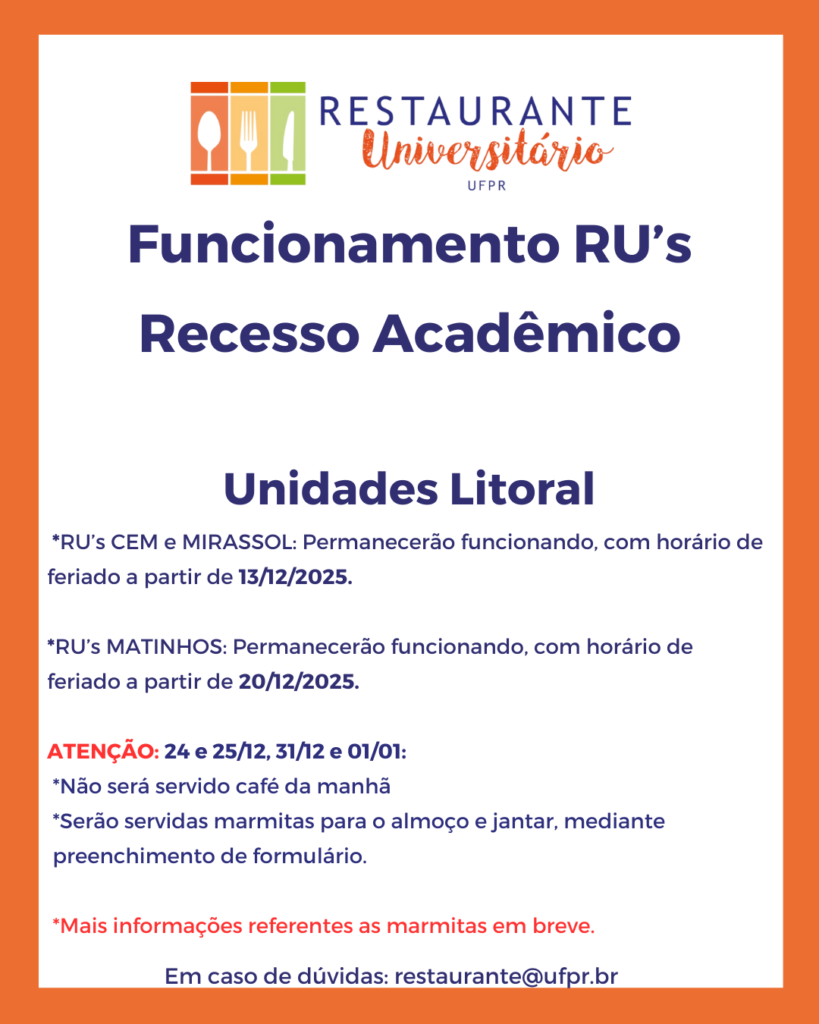 RESTAURANTE
Universitário
UFPR

Funcionamento RU's
Recesso Acadêmico

Unidades Litoral

*RU's CEM e MIRASSOL: Permanecerão funcionando, com horário de feriado a partir de 13/12/2025.

*RU's MATINHOS: Permanecerão funcionando, com horário de feriado a partir de 20/12/2025.

ATENÇÃO: 24 e 25/12, 31/12 e 01/01:
*Não será servido café da manhã
*Serão servidas marmitas para o almoço e jantar, mediante preenchimento de formulário.

*Mais informações referentes as marmitas em breve.

Em caso de dúvidas: restaurante@ufpr.br